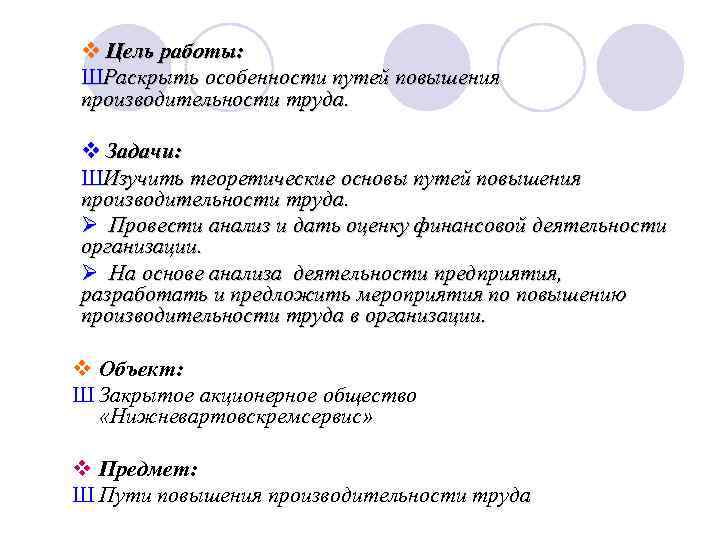 ❖ Цель работы:

ШРаскрыть особенности путей повышения производительности труда.

❖ Задачи:

ШИзучить теоретические основы путей повышения производительности труда.

➢ Провести анализ и дать оценку финансовой деятельности организации.

➢ На основе анализа деятельности предприятия, разработать и предложить мероприятия по повышению производительности труда в организации.

❖ Объект:

Ш Закрытое акционерное общество «Нижневартовскремсервис»

❖ Предмет:

Ш Пути повышения производительности труда